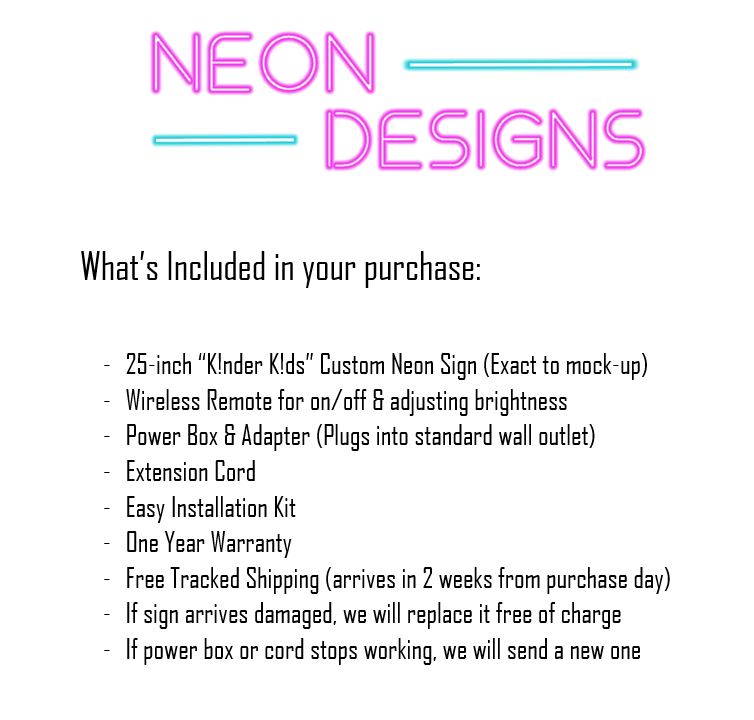 NEON
DESIGNS

What's Included in your purchase:

- 25-inch "K!nder K!ds" Custom Neon Sign (Exact to mock-up)
- Wireless Remote for on/off & adjusting brightness
- Power Box & Adapter (Plugs into standard wall outlet)
- Extension Cord
- Easy Installation Kit
- One Year Warranty
- Free Tracked Shipping (arrives in 2 weeks from purchase day)
- If sign arrives damaged, we will replace it free of charge
- If power box or cord stops working, we will send a new one